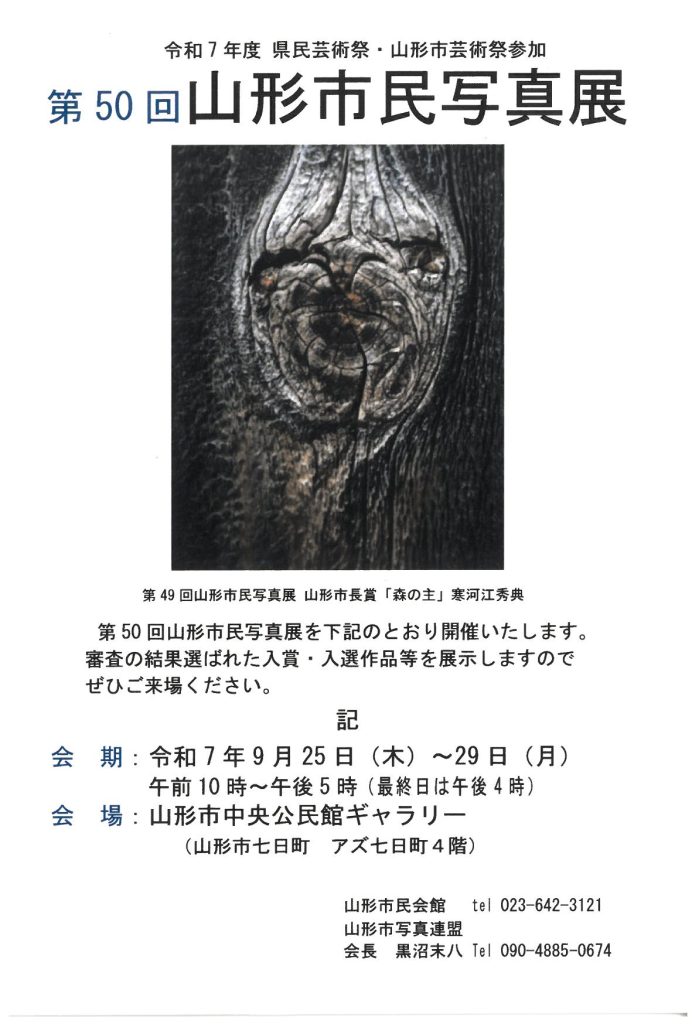 令和７年度 県民芸術祭・山形市芸術祭参加

第50回山形市民写真展

第49回山形市民写真展 山形市長賞「森の主」寒河江秀典

第50回山形市民写真展を下記のとおり開催いたします。審査の結果選ばれた入賞・入選作品等を展示しますのでぜひご来場ください。

記

会 期：令和７年９月25日（木）～29日（月）
午前10時～午後５時（最終日は午後４時）

会 場：山形市中央公民館ギャラリー
（山形市七日町 アズ七日町４階）

山形市民会館 tel 023-642-3121
山形市写真連盟
会長 黒沼末八 Tel 090-4885-0674